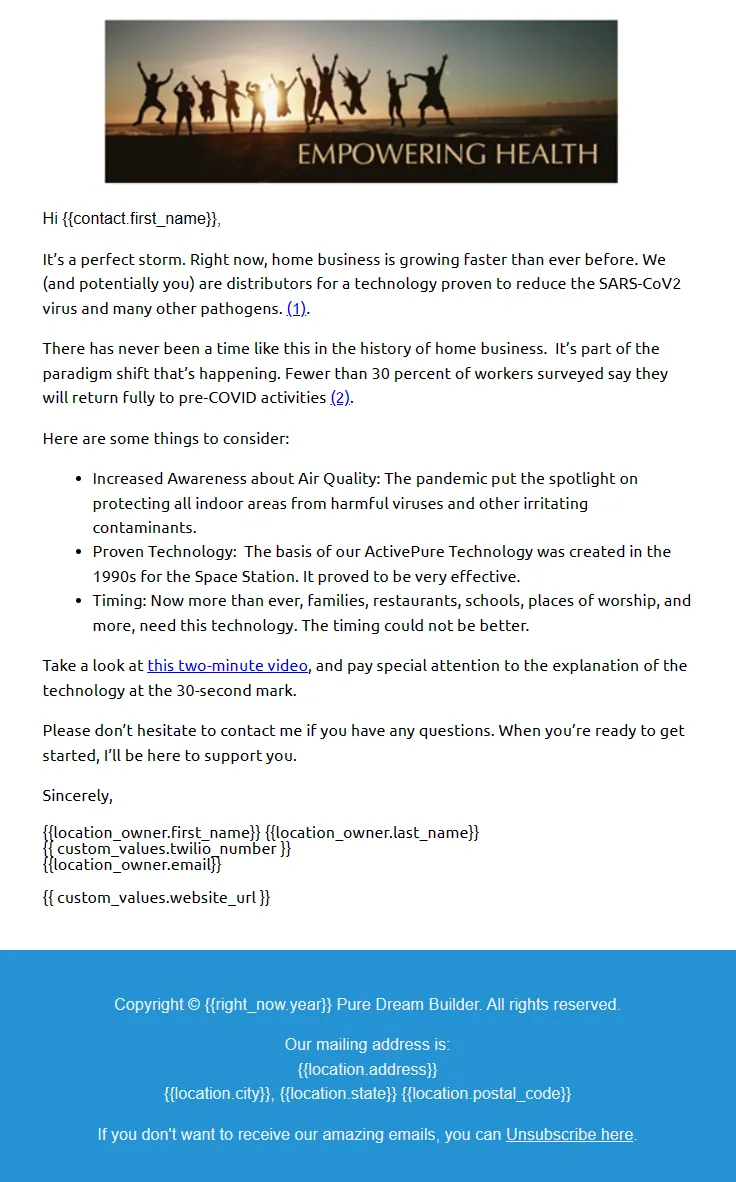 EMPOWERING HEALTH

Hi {{contact.first_name}},

It's a perfect storm. Right now, home business is growing faster than ever before. We (and potentially you) are distributors for a technology proven to reduce the SARS-CoV2 virus and many other pathogens. (1).

There has never been a time like this in the history of home business. It's part of the paradigm shift that's happening. Fewer than 30 percent of workers surveyed say they will return fully to pre-COVID activities (2).

Here are some things to consider:

- Increased Awareness about Air Quality: The pandemic put the spotlight on protecting all indoor areas from harmful viruses and other irritating contaminants.
- Proven Technology: The basis of our ActivePure Technology was created in the 1990s for the Space Station. It proved to be very effective.
- Timing: Now more than ever, families, restaurants, schools, places of worship, and more, need this technology. The timing could not be better.

Take a look at this two-minute video, and pay special attention to the explanation of the technology at the 30-second mark.

Please don't hesitate to contact me if you have any questions. When you're ready to get started, I'll be here to support you.

Sincerely,

{{location_owner.first_name}} {{location_owner.last_name}}
{{ custom_values.twilio_number }}
{{location_owner.email}}

{{ custom_values.website_url }}

Copyright © {{right_now.year}} Pure Dream Builder. All rights reserved.

Our mailing address is:
{{location.address}}
{{location.city}}, {{location.state}} {{location.postal_code}}

If you don't want to receive our amazing emails, you can Unsubscribe here.